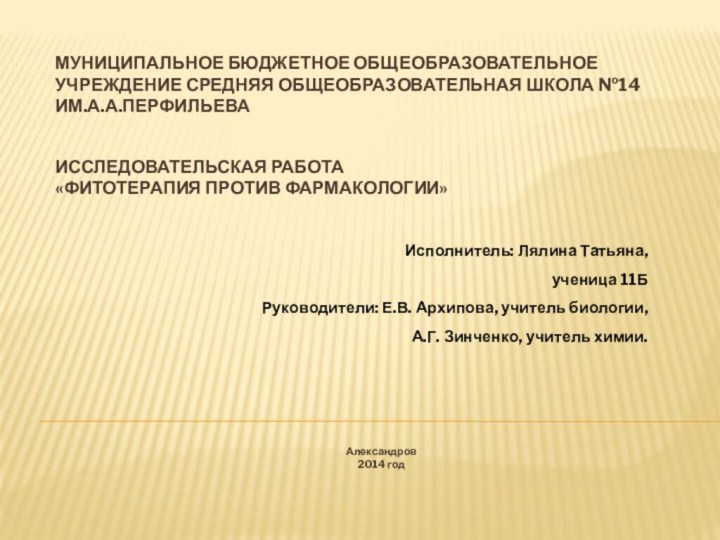 МУНИЦИПАЛЬНОЕ БЮДЖЕТНОЕ ОБЩЕОБРАЗОВАТЕЛЬНОЕ УЧРЕЖДЕНИЕ СРЕДНЯЯ ОБЩЕОБРАЗОВАТЕЛЬНАЯ ШКОЛА №14 ИМ.А.А.ПЕРФИЛЬЕВА

ИССЛЕДОВАТЕЛЬСКАЯ РАБОТА
«ФИТОТЕРАПИЯ ПРОТИВ ФАРМАКОЛОГИИ»

Исполнитель: Лялина Татьяна,

ученица 11Б

Руководители: Е.В. Архипова, учитель биологии,

А.Г. Зинченко, учитель химии.

Александров
2014 год